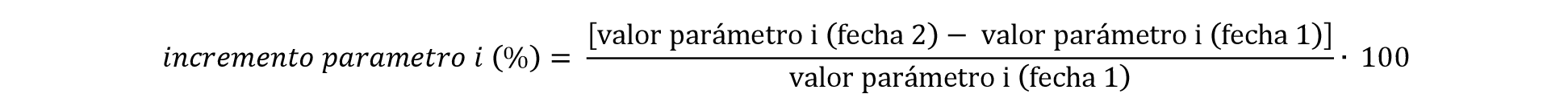 $incremento\ parametro\ i\ (\%) = \frac{[\text{valor parámetro i (fecha 2)} - \text{valor parámetro i (fecha 1)}]}{\text{valor parámetro i (fecha 1)}} \cdot 100$